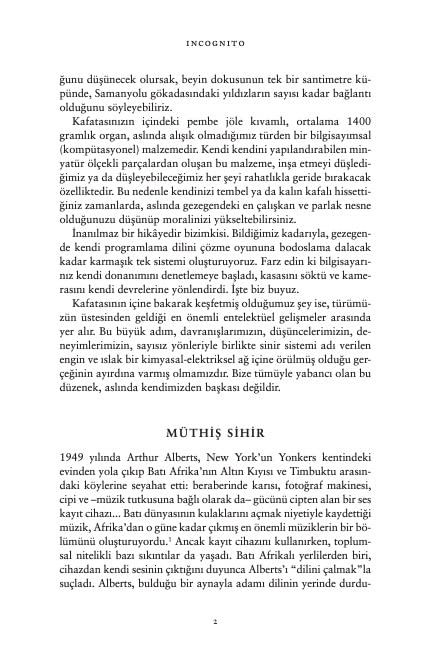 INCOGNITO

ğunu düşünecek olursak, beyin dokusunun tek bir santimetre küpünde, Samanyolu gökadasındaki yıldızların sayısı kadar bağlantı olduğunu söyleyebiliriz.

Kafatasınızın içindeki pembe jöle kıvamlı, ortalama 1400 gramlık organ, aslında alışık olmadığımız türden bir bilgisayımsal (kompütasyonel) malzemedir. Kendi kendini yapılandırabilen minyatür ölçekli parçalardan oluşan bu malzeme, inşa etmeyi düşlediğimiz ya da düşleyebileceğimiz her şeyi rahatlıkla geride bırakacak özelliktedir. Bu nedenle kendinizi tembel ya da kalın kafalı hissettiğiniz zamanlarda, aslında gezegendeki en çalışkan ve parlak nesne olduğunuzu düşünüp moralinizi yükseltebilirsiniz.

İnanılmaz bir hikâyedir bizimkisi. Bildiğimiz kadarıyla, gezegende kendi programlama dilini çözme oyununa bodoslama dalacak kadar karmaşık tek sistemi oluşturuyoruz. Farz edin ki bilgisayarınız kendi donanımını denetlemeye başladı, kasasını söktü ve kamerasını kendi devrelerine yönlendirdi. İşte biz buyuz.

Kafatasının içine bakarak keşfetmiş olduğumuz şey ise, türümüzün üstesinden geldiği en önemli entelektüel gelişmeler arasında yer alır. Bu büyük adım, davranışlarımızın, düşüncelerimizin, deneyimlerimizin, sayısız yönleriyle birlikte sinir sistemi adı verilen engin ve ıslak bir kimyasal-elektriksel ağ içine örülmüş olduğu gerçeğinin ayırdına varmış olmamızdır. Bize tümüyle yabancı olan bu düzenek, aslında kendimizden başkası değildir.

MÜTHİŞ SİHİR

1949 yılında Arthur Alberts, New York'un Yonkers kentindeki evinden yola çıkıp Batı Afrika'nın Altın Kıyısı ve Timbuktu arasındaki köylerine seyahat etti: beraberinde karısı, fotoğraf makinesi, cipi ve –müzik tutkusuna bağlı olarak da– gücünü cipten alan bir ses kayıt cihazı... Batı dünyasının kulaklarını açmak niyetiyle kaydettiği müzik, Afrika'dan o güne kadar çıkmış en önemli müziklerin bir bölümünü oluşturuyordu.$^1$ Ancak kayıt cihazını kullanırken, toplumsal nitelikli bazı sıkıntılar da yaşadı. Batı Afrikalı yerlilerden biri, cihazdan kendi sesinin çıktığını duyunca Alberts'ı "dilini çalmak"la suçladı. Alberts, bulduğu bir aynayla adamı dilinin yerinde durdu-

2